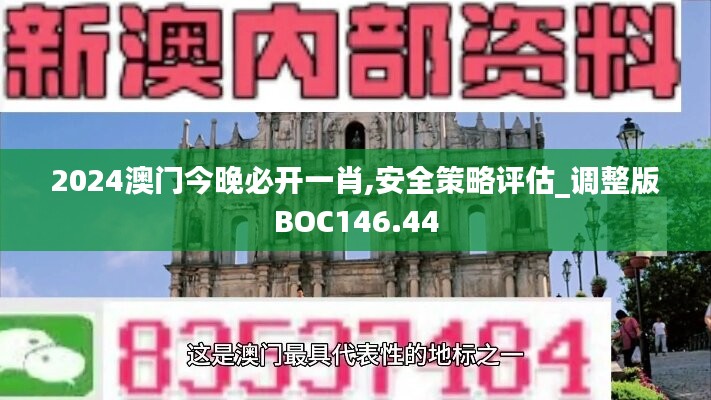 新澳内部资料

2024澳门今晚必开一肖,安全策略评估_调整版BOC146.44

83537484

这是澳门最具代表性的地标之一